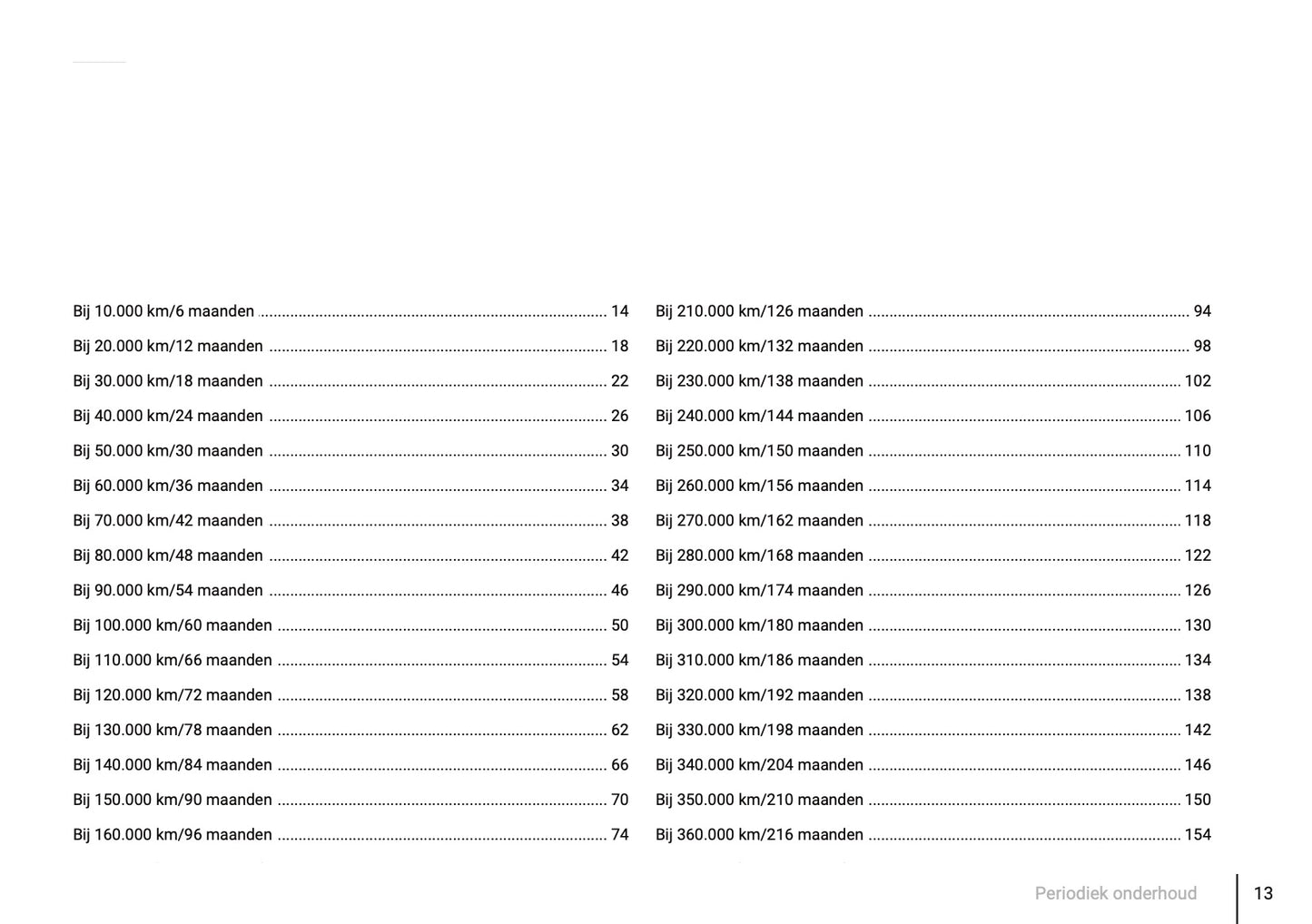 Bij 10.000 km/6 maanden ........ 14
Bij 20.000 km/12 maanden ........ 18
Bij 30.000 km/18 maanden ........ 22
Bij 40.000 km/24 maanden ........ 26
Bij 50.000 km/30 maanden ........ 30
Bij 60.000 km/36 maanden ........ 34
Bij 70.000 km/42 maanden ........ 38
Bij 80.000 km/48 maanden ........ 42
Bij 90.000 km/54 maanden ........ 46
Bij 100.000 km/60 maanden ........ 50
Bij 110.000 km/66 maanden ........ 54
Bij 120.000 km/72 maanden ........ 58
Bij 130.000 km/78 maanden ........ 62
Bij 140.000 km/84 maanden ........ 66
Bij 150.000 km/90 maanden ........ 70
Bij 160.000 km/96 maanden ........ 74

Bij 210.000 km/126 maanden ........ 94
Bij 220.000 km/132 maanden ........ 98
Bij 230.000 km/138 maanden ........ 102
Bij 240.000 km/144 maanden ........ 106
Bij 250.000 km/150 maanden ........ 110
Bij 260.000 km/156 maanden ........ 114
Bij 270.000 km/162 maanden ........ 118
Bij 280.000 km/168 maanden ........ 122
Bij 290.000 km/174 maanden ........ 126
Bij 300.000 km/180 maanden ........ 130
Bij 310.000 km/186 maanden ........ 134
Bij 320.000 km/192 maanden ........ 138
Bij 330.000 km/198 maanden ........ 142
Bij 340.000 km/204 maanden ........ 146
Bij 350.000 km/210 maanden ........ 150
Bij 360.000 km/216 maanden ........ 154

Periodiek onderhoud 13